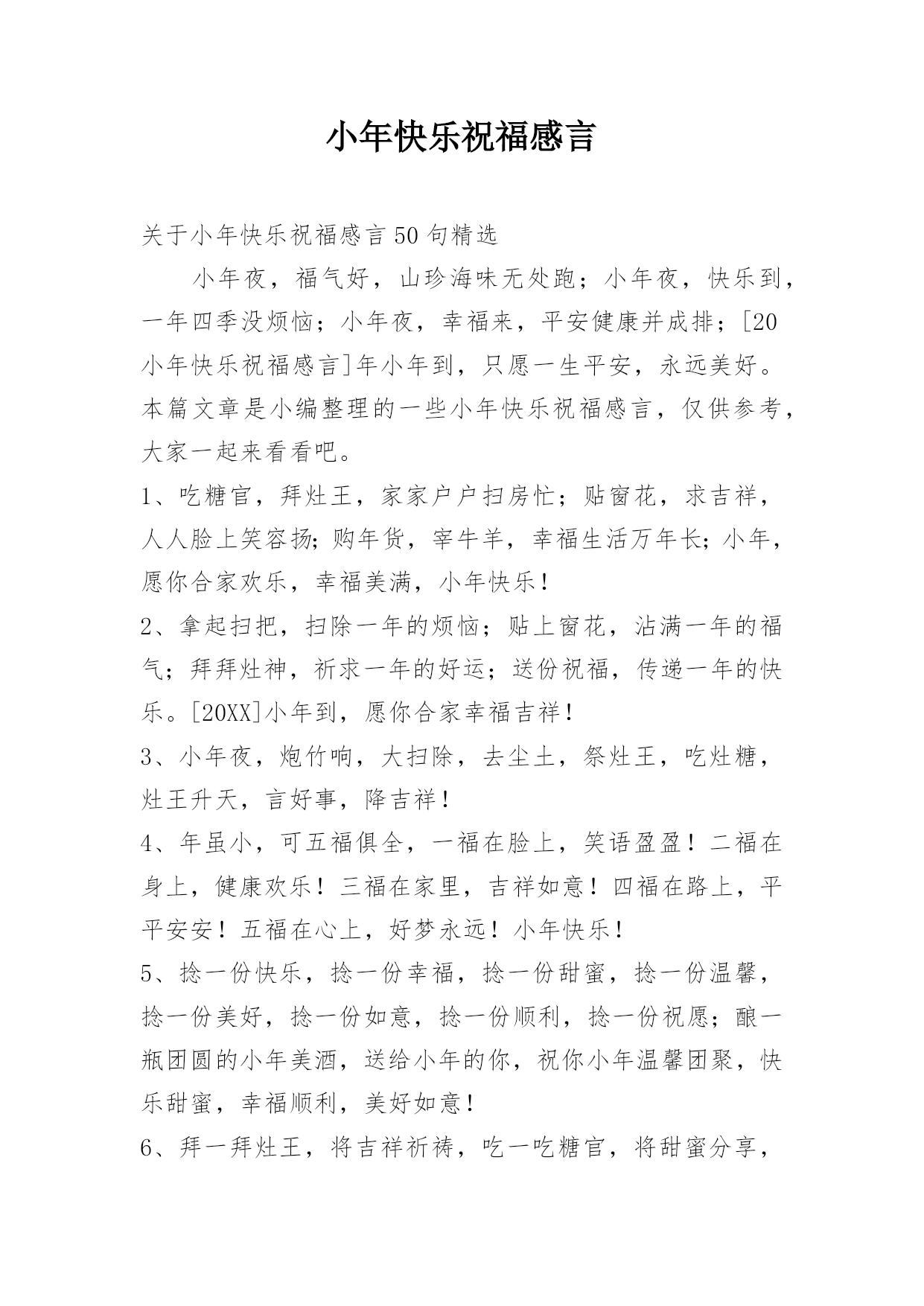 小年快乐祝福感言

关于小年快乐祝福感言50句精选

小年夜，福气好，山珍海味无处跑；小年夜，快乐到，一年四季没烦恼；小年夜，幸福来，平安健康并成排；[20小年快乐祝福感言]年小年到，只愿一生平安，永远美好。本篇文章是小编整理的一些小年快乐祝福感言，仅供参考，大家一起来看看吧。

1、吃糖官，拜灶王，家家户户扫房忙；贴窗花，求吉祥，人人脸上笑容扬;购年货，宰牛羊，幸福生活万年长;小年，愿你合家欢乐，幸福美满，小年快乐！

2、拿起扫把，扫除一年的烦恼；贴上窗花，沾满一年的福气；拜拜灶神，祈求一年的好运；送份祝福，传递一年的快乐。[20XX]小年到，愿你合家幸福吉祥！

3、小年夜，炮竹响，大扫除，去尘土，祭灶王，吃灶糖，灶王升天，言好事，降吉祥！

4、年虽小，可五福俱全，一福在脸上，笑语盈盈！二福在身上，健康欢乐！三福在家里，吉祥如意！四福在路上，平平安安！五福在心上，好梦永远！小年快乐！

5、捻一份快乐，捻一份幸福，捻一份甜蜜，捻一份温馨，捻一份美好，捻一份如意，捻一份顺利，捻一份祝愿；酿一瓶团圆的小年美酒，送给小年的你，祝你小年温馨团聚，快乐甜蜜，幸福顺利，美好如意！

6、拜一拜灶王，将吉祥祈祷，吃一吃糖官，将甜蜜分享，